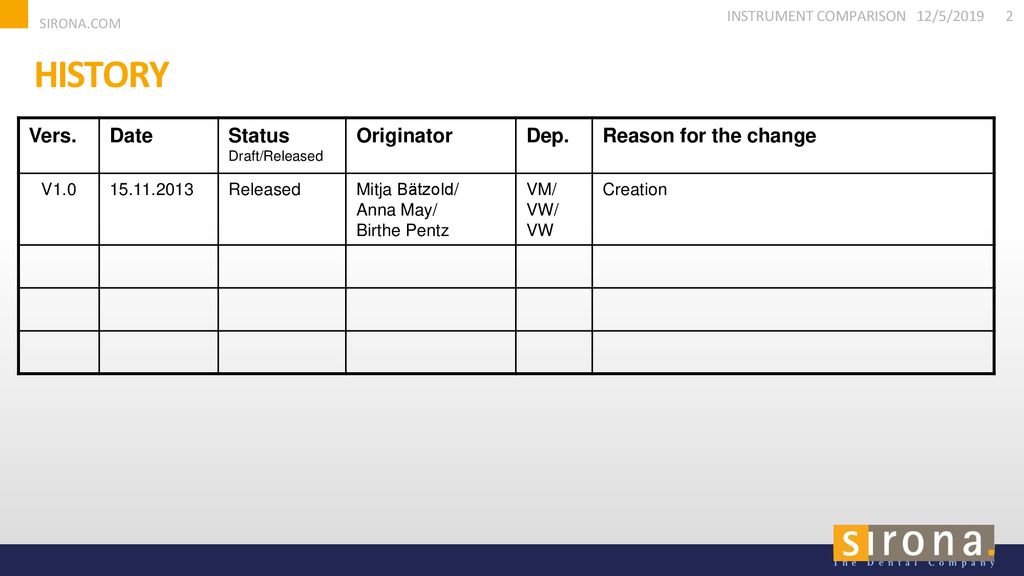 SIRONA.COM

INSTRUMENT COMPARISON 12/5/2019 2

HISTORY

| Vers. | Date | Status Draft/Released | Originator | Dep. | Reason for the change |
|---|---|---|---|---|---|
| V1.0 | 15.11.2013 | Released | Mitja Bätzold/ Anna May/ Birthe Pentz | VM/ VW/ VW | Creation |
| | | | | | |
| | | | | | |
| | | | | | |

sirona.
The Dental Company